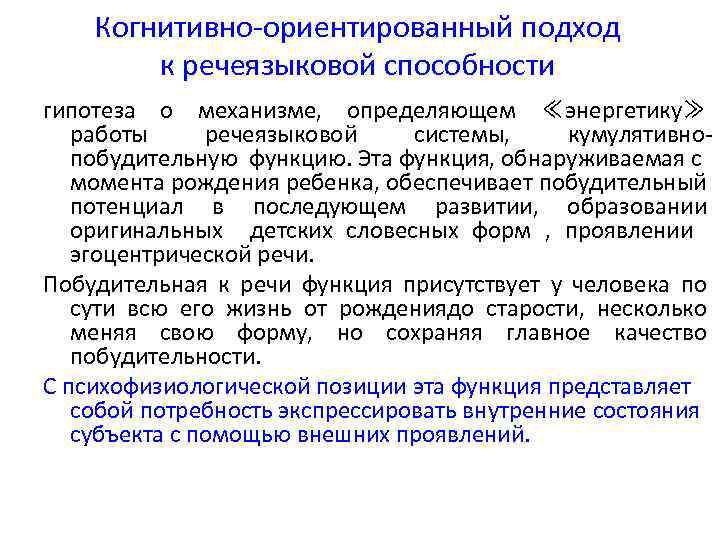 Когнитивно-ориентированный подход
к речеязыковой способности

гипотеза о механизме, определяющем ≪энергетику≫ работы речеязыковой системы, кумулятивно-побудительную функцию. Эта функция, обнаруживаемая с момента рождения ребенка, обеспечивает побудительный потенциал в последующем развитии, образовании оригинальных детских словесных форм , проявлении эгоцентрической речи.

Побудительная к речи функция присутствует у человека по сути всю его жизнь от рождениядо старости, несколько меняя свою форму, но сохраняя главное качество побудительности.

С психофизиологической позиции эта функция представляет собой потребность экспрессировать внутренние состояния субъекта с помощью внешних проявлений.